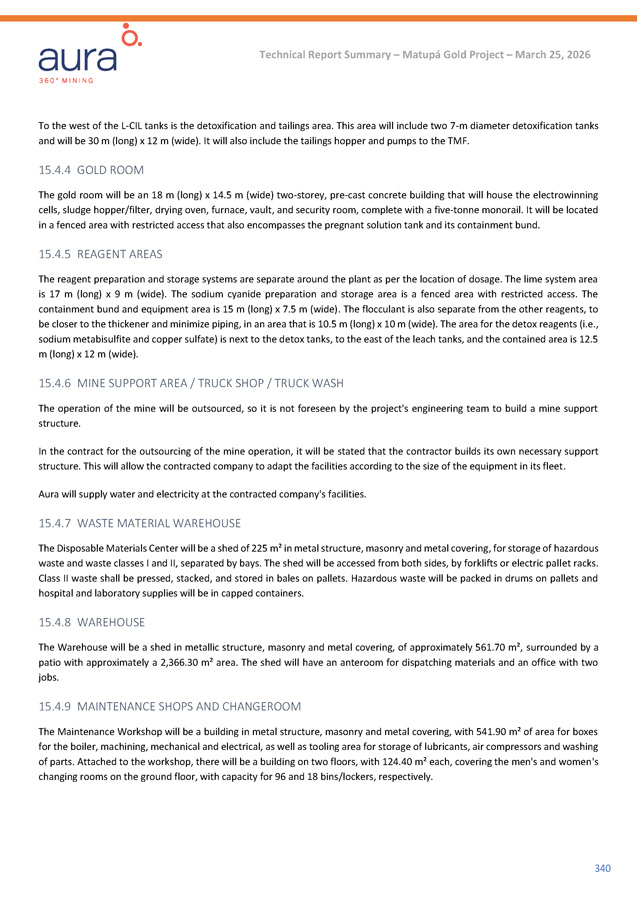 aura
360° MINING

Technical Report Summary – Matupá Gold Project – March 25, 2026

To the west of the L-CIL tanks is the detoxification and tailings area. This area will include two 7-m diameter detoxification tanks and will be 30 m (long) x 12 m (wide). It will also include the tailings hopper and pumps to the TMF.

15.4.4 GOLD ROOM

The gold room will be an 18 m (long) x 14.5 m (wide) two-storey, pre-cast concrete building that will house the electrowinning cells, sludge hopper/filter, drying oven, furnace, vault, and security room, complete with a five-tonne monorail. It will be located in a fenced area with restricted access that also encompasses the pregnant solution tank and its containment bund.

15.4.5 REAGENT AREAS

The reagent preparation and storage systems are separate around the plant as per the location of dosage. The lime system area is 17 m (long) x 9 m (wide). The sodium cyanide preparation and storage area is a fenced area with restricted access. The containment bund and equipment area is 15 m (long) x 7.5 m (wide). The flocculant is also separate from the other reagents, to be closer to the thickener and minimize piping, in an area that is 10.5 m (long) x 10 m (wide). The area for the detox reagents (i.e., sodium metabisulfite and copper sulfate) is next to the detox tanks, to the east of the leach tanks, and the contained area is 12.5 m (long) x 12 m (wide).

15.4.6 MINE SUPPORT AREA / TRUCK SHOP / TRUCK WASH

The operation of the mine will be outsourced, so it is not foreseen by the project's engineering team to build a mine support structure.

In the contract for the outsourcing of the mine operation, it will be stated that the contractor builds its own necessary support structure. This will allow the contracted company to adapt the facilities according to the size of the equipment in its fleet.

Aura will supply water and electricity at the contracted company's facilities.

15.4.7 WASTE MATERIAL WAREHOUSE

The Disposable Materials Center will be a shed of 225 m² in metal structure, masonry and metal covering, for storage of hazardous waste and waste classes I and II, separated by bays. The shed will be accessed from both sides, by forklifts or electric pallet racks. Class II waste shall be pressed, stacked, and stored in bales on pallets. Hazardous waste will be packed in drums on pallets and hospital and laboratory supplies will be in capped containers.

15.4.8 WAREHOUSE

The Warehouse will be a shed in metallic structure, masonry and metal covering, of approximately 561.70 m², surrounded by a patio with approximately a 2,366.30 m² area. The shed will have an anteroom for dispatching materials and an office with two jobs.

15.4.9 MAINTENANCE SHOPS AND CHANGEROOM

The Maintenance Workshop will be a building in metal structure, masonry and metal covering, with 541.90 m² of area for boxes for the boiler, machining, mechanical and electrical, as well as tooling area for storage of lubricants, air compressors and washing of parts. Attached to the workshop, there will be a building on two floors, with 124.40 m² each, covering the men's and women's changing rooms on the ground floor, with capacity for 96 and 18 bins/lockers, respectively.

340